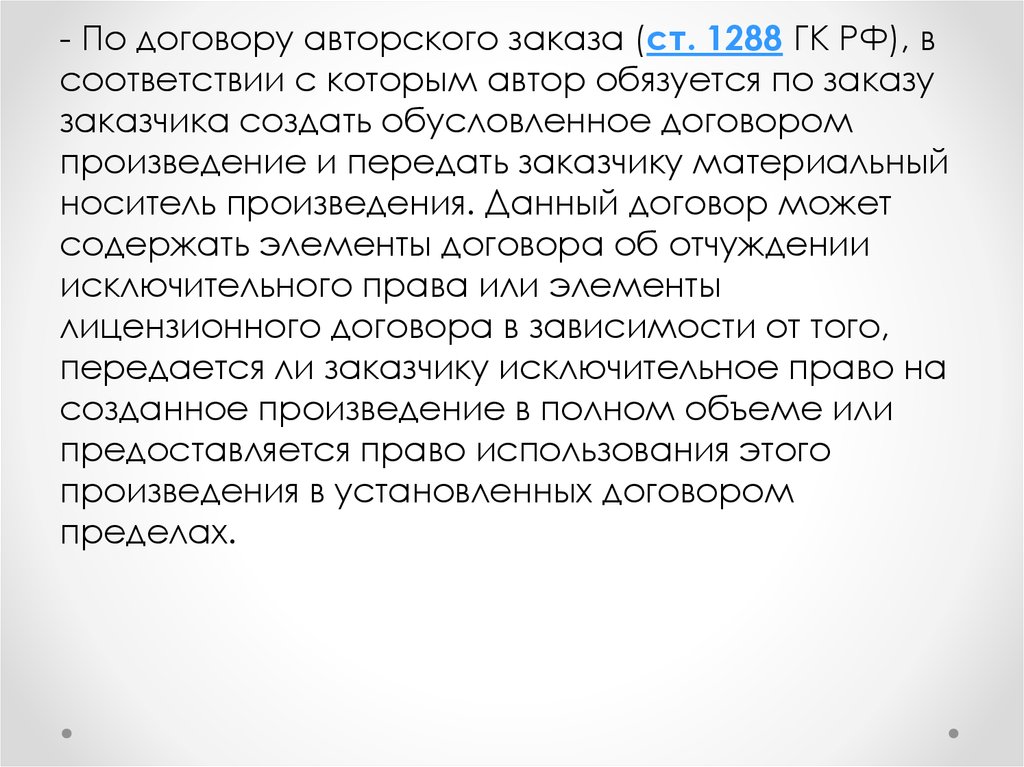 - По договору авторского заказа (ст. 1288 ГК РФ), в соответствии с которым автор обязуется по заказу заказчика создать обусловленное договором произведение и передать заказчику материальный носитель произведения. Данный договор может содержать элементы договора об отчуждении исключительного права или элементы лицензионного договора в зависимости от того, передается ли заказчику исключительное право на созданное произведение в полном объеме или предоставляется право использования этого произведения в установленных договором пределах.